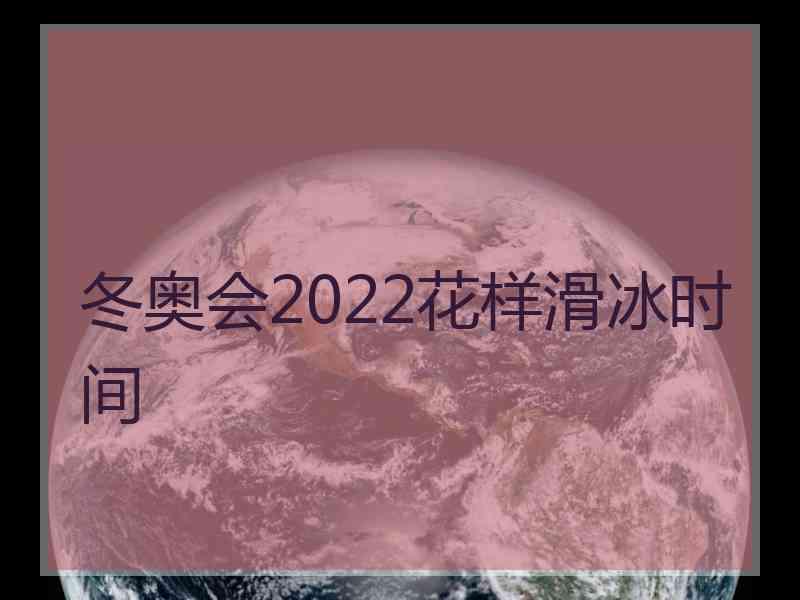 冬奥会2022花样滑冰时间